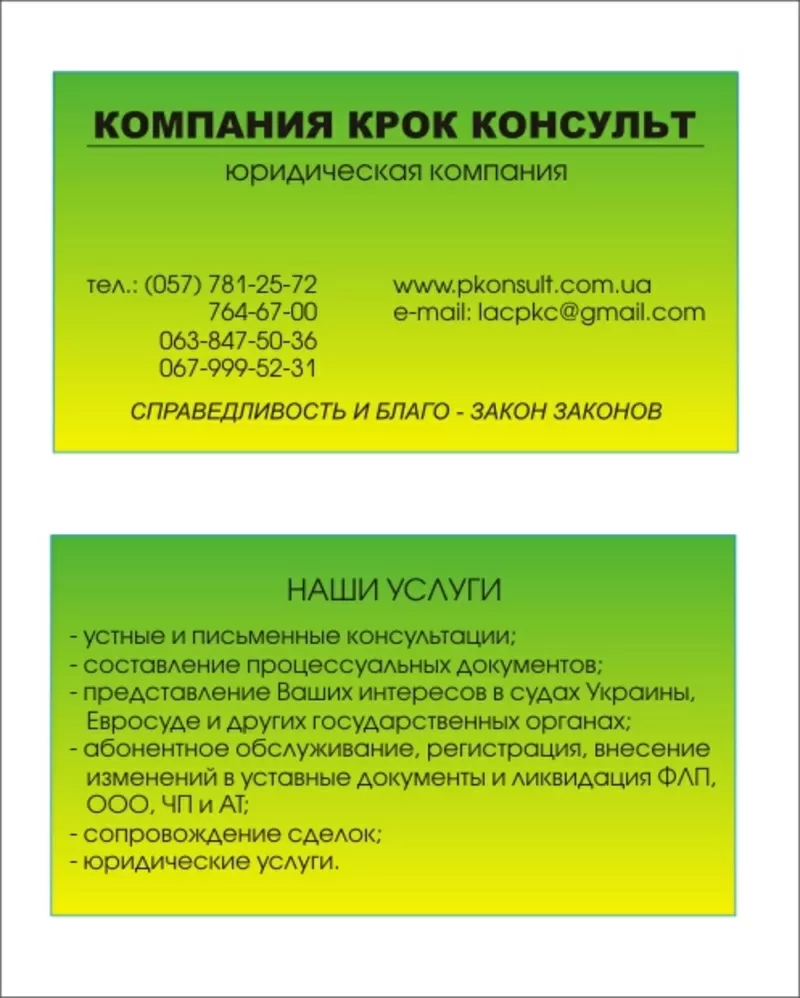 КОМПАНИЯ КРОК КОНСУЛЬТ
юридическая компания

тел.: (057) 781-25-72
764-67-00
063-847-50-36
067-999-52-31

www.pkonsult.com.ua
e-mail: lacpkc@gmail.com

СПРАВЕДЛИВОСТЬ И БЛАГО - ЗАКОН ЗАКОНОВ

НАШИ УСЛУГИ
- устные и письменные консультации;
- составление процессуальных документов;
- представление Ваших интересов в судах Украины, Евросуде и других государственных органах;
- абонентное обслуживание, регистрация, внесение изменений в уставные документы и ликвидация ФЛП, ООО, ЧП и АТ;
- сопровождение сделок;
- юридические услуги.